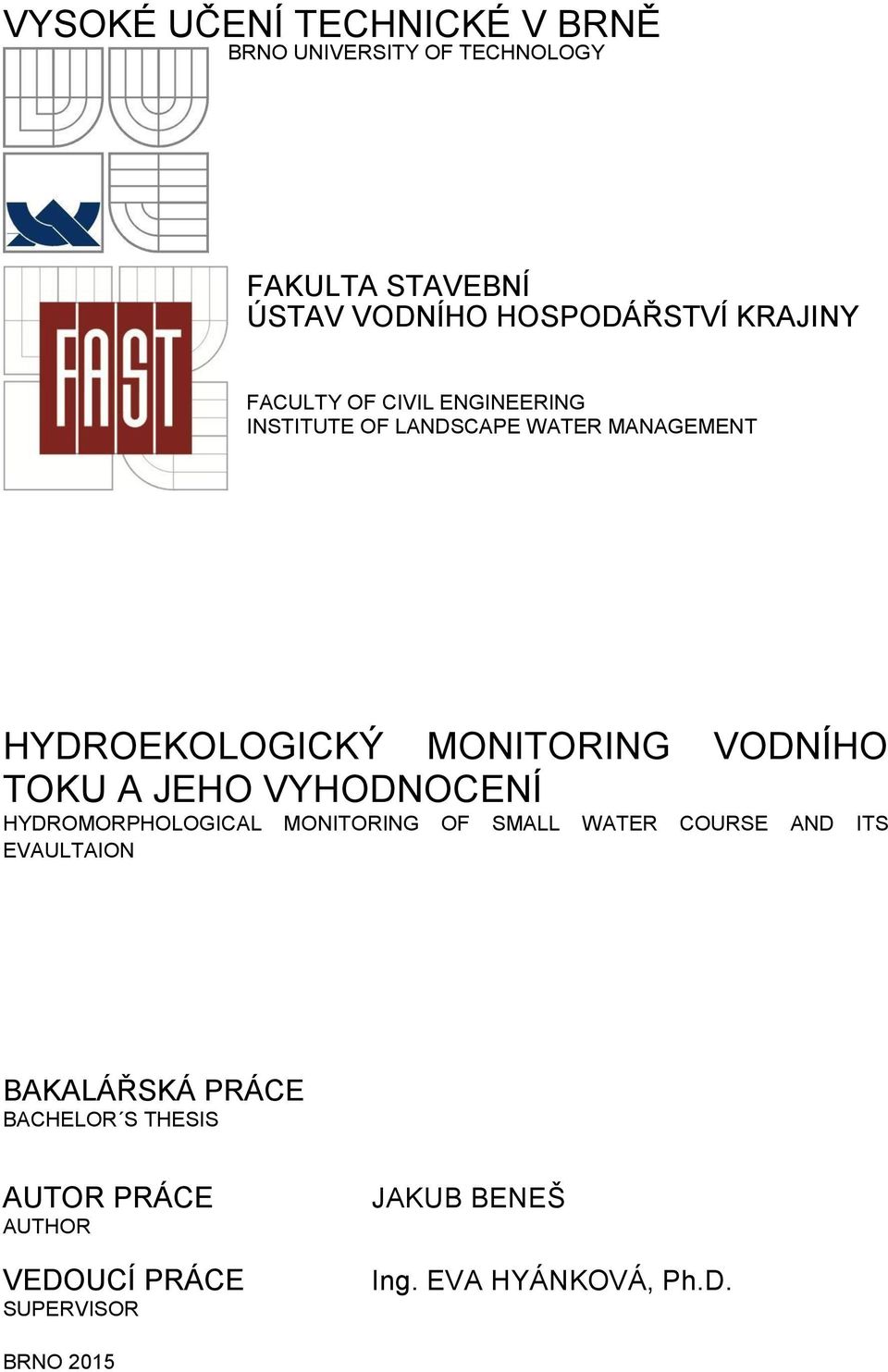 VYSOKÉ UČENÍ TECHNICKÉ V BRNĚ
BRNO UNIVERSITY OF TECHNOLOGY

FAST

FAKULTA STAVEBNÍ
ÚSTAV VODNÍHO HOSPODÁŘSTVÍ KRAJINY

FACULTY OF CIVIL ENGINEERING
INSTITUTE OF LANDSCAPE WATER MANAGEMENT

HYDROEKOLOGICKÝ MONITORING VODNÍHO TOKU A JEHO VYHODNOCENÍ
HYDROMORPHOLOGICAL MONITORING OF SMALL WATER COURSE AND ITS EVAULTAION

BAKALÁŘSKÁ PRÁCE
BACHELOR´S THESIS

AUTOR PRÁCE
AUTHOR

JAKUB BENEŠ

VEDOUCÍ PRÁCE
SUPERVISOR

Ing. EVA HYÁNKOVÁ, Ph.D.

BRNO 2015